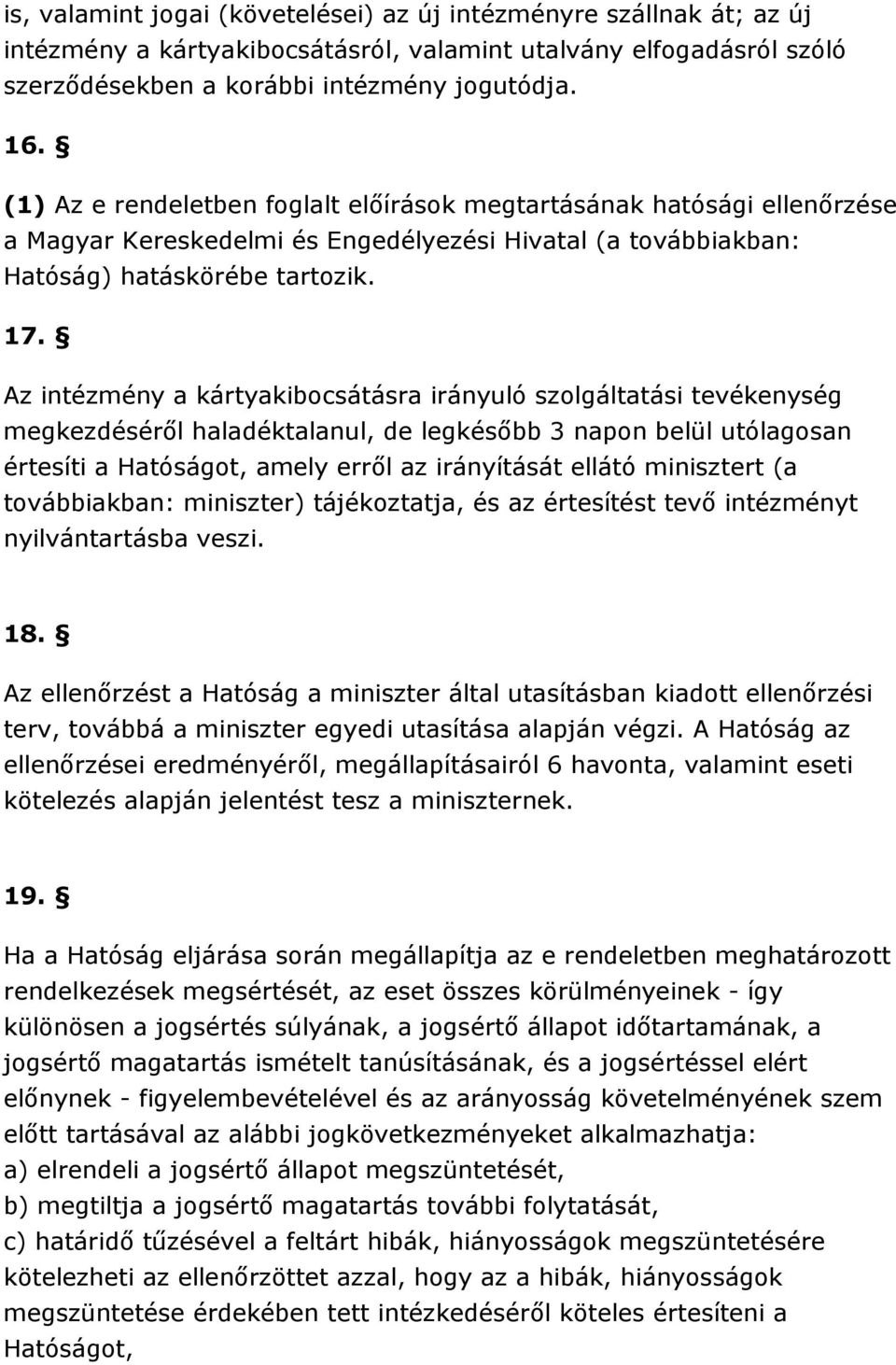 is, valamint jogai (követelései) az új intézményre szállnak át; az új intézmény a kártyakibocsátásról, valamint utalvány elfogadásról szóló szerződésekben a korábbi intézmény jogutódja.

16. §

(1) Az e rendeletben foglalt előírások megtartásának hatósági ellenőrzése a Magyar Kereskedelmi és Engedélyezési Hivatal (a továbbiakban: Hatóság) hatáskörébe tartozik.

17. §

Az intézmény a kártyakibocsátásra irányuló szolgáltatási tevékenység megkezdéséről haladéktalanul, de legkésőbb 3 napon belül utólagosan értesíti a Hatóságot, amely erről az irányítását ellátó minisztert (a továbbiakban: miniszter) tájékoztatja, és az értesítést tevő intézményt nyilvántartásba veszi.

18. §

Az ellenőrzést a Hatóság a miniszter által utasításban kiadott ellenőrzési terv, továbbá a miniszter egyedi utasítása alapján végzi. A Hatóság az ellenőrzései eredményéről, megállapításairól 6 havonta, valamint eseti kötelezés alapján jelentést tesz a miniszternek.

19. §

Ha a Hatóság eljárása során megállapítja az e rendeletben meghatározott rendelkezések megsértését, az eset összes körülményeinek - így különösen a jogsértés súlyának, a jogsértő állapot időtartamának, a jogsértő magatartás ismételt tanúsításának, és a jogsértéssel elért előnynek - figyelembevételével és az arányosság követelményének szem előtt tartásával az alábbi jogkövetkezményeket alkalmazhatja:
a) elrendeli a jogsértő állapot megszüntetését,
b) megtiltja a jogsértő magatartás további folytatását,
c) határidő tűzésével a feltárt hibák, hiányosságok megszüntetésére kötelezheti az ellenőrzöttet azzal, hogy az a hibák, hiányosságok megszüntetése érdekében tett intézkedéséről köteles értesíteni a Hatóságot,